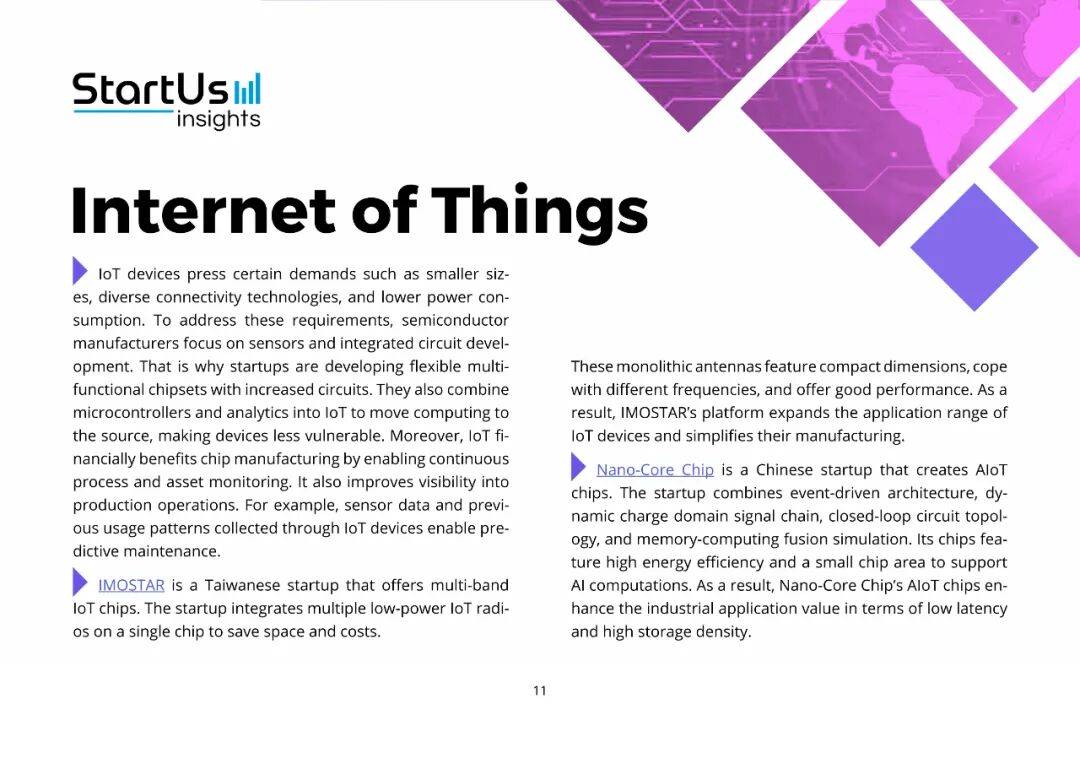 StartUs insights

Internet of Things

IoT devices press certain demands such as smaller sizes, diverse connectivity technologies, and lower power consumption. To address these requirements, semiconductor manufacturers focus on sensors and integrated circuit development. That is why startups are developing flexible multifunctional chipsets with increased circuits. They also combine microcontrollers and analytics into IoT to move computing to the source, making devices less vulnerable. Moreover, IoT financially benefits chip manufacturing by enabling continuous process and asset monitoring. It also improves visibility into production operations. For example, sensor data and previous usage patterns collected through IoT devices enable predictive maintenance.

IMOSTAR is a Taiwanese startup that offers multi-band IoT chips. The startup integrates multiple low-power IoT radios on a single chip to save space and costs.

These monolithic antennas feature compact dimensions, cope with different frequencies, and offer good performance. As a result, IMOSTAR's platform expands the application range of IoT devices and simplifies their manufacturing.

Nano-Core Chip is a Chinese startup that creates AIoT chips. The startup combines event-driven architecture, dynamic charge domain signal chain, closed-loop circuit topology, and memory-computing fusion simulation. Its chips feature high energy efficiency and a small chip area to support AI computations. As a result, Nano-Core Chip's AIoT chips enhance the industrial application value in terms of low latency and high storage density.

11